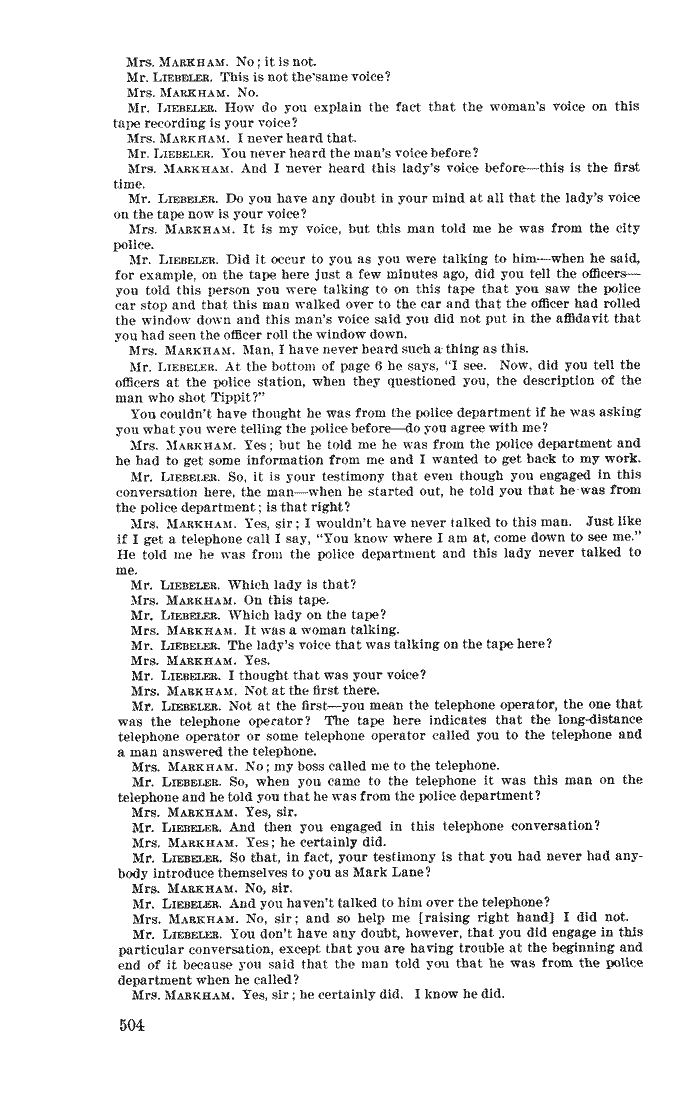 Mrs. MARKHAM. No; it is not.

Mr. LIEBELER. This is not the same voice?

Mrs. MARKHAM. No.

Mr. LIEBELER. How do you explain the fact that the woman's voice on this tape recording is your voice?

Mrs. MARKHAM. I never heard that.

Mr. LIEBELER. You never heard the man's voice before?

Mrs. MARKHAM. And I never heard this lady's voice before—this is the first time.

Mr. LIEBELER. Do you have any doubt in your mind at all that the lady's voice on the tape now is your voice?

Mrs. MARKHAM. It is my voice, but this man told me he was from the city police.

Mr. LIEBELER. Did it occur to you as you were talking to him—when he said, for example, on the tape here just a few minutes ago, did you tell the officers—you told this person you were talking to on this tape that you saw the police car stop and that this man walked over to the car and that the officer had rolled the window down and this man's voice said you did not put in the affidavit that you had seen the officer roll the window down.

Mrs. MARKHAM. Man, I have never heard such a thing as this.

Mr. LIEBELER. At the bottom of page 6 he says, "I see. Now, did you tell the officers at the police station, when they questioned you, the description of the man who shot Tippit?"

You couldn't have thought he was from the police department if he was asking you what you were telling the police before—do you agree with me?

Mrs. MARKHAM. Yes; but he told me he was from the police department and he had to get some information from me and I wanted to get back to my work.

Mr. LIEBELER. So, it is your testimony that even though you engaged in this conversation here, the man—when he started out, he told you that he was from the police department; is that right?

Mrs. MARKHAM. Yes, sir; I wouldn't have never talked to this man. Just like if I get a telephone call I say, "You know where I am at, come down to see me." He told me he was from the police department and this lady never talked to me.

Mr. LIEBELER. Which lady is that?

Mrs. MARKHAM. On this tape.

Mr. LIEBELER. Which lady on the tape?

Mrs. MARKHAM. It was a woman talking.

Mr. LIEBELER. The lady's voice that was talking on the tape here?

Mrs. MARKHAM. Yes.

Mr. LIEBELER. I thought that was your voice?

Mrs. MARKHAM. Not at the first there.

Mr. LIEBELER. Not at the first—you mean the telephone operator, the one that was the telephone operator? The tape here indicates that the long-distance telephone operator or some telephone operator called you to the telephone and a man answered the telephone.

Mrs. MARKHAM. No; my boss called me to the telephone.

Mr. LIEBELER. So, when you came to the telephone it was this man on the telephone and he told you that he was from the police department?

Mrs. MARKHAM. Yes, sir.

Mr. LIEBELER. And then you engaged in this telephone conversation?

Mrs. MARKHAM. Yes; he certainly did.

Mr. LIEBELER. So that, in fact, your testimony is that you had never had anybody introduce themselves to you as Mark Lane?

Mrs. MARKHAM. No, sir.

Mr. LIEBELER. And you haven't talked to him over the telephone?

Mrs. MARKHAM. No, sir; and so help me [raising right hand] I did not.

Mr. LIEBELER. You don't have any doubt, however, that you did engage in this particular conversation, except that you are having trouble at the beginning and end of it because you said that the man told you that he was from the police department when he called?

Mrs. MARKHAM. Yes, sir; he certainly did. I know he did.

504